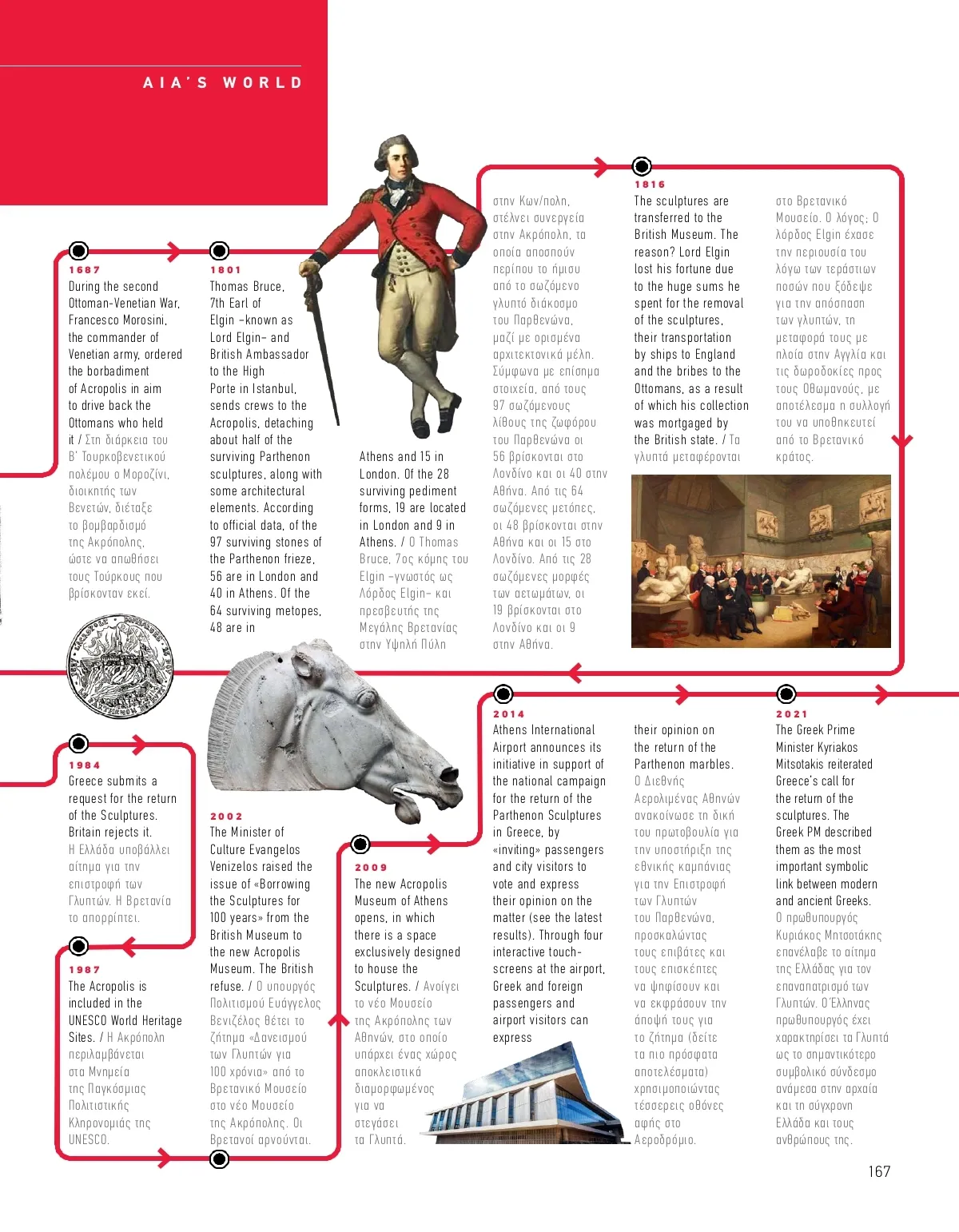 AIA'S WORLD

1687
During the second Ottoman-Venetian War, Francesco Morosini, the commander of Venetian army, ordered the borbadiment of Acropolis in aim to drive back the Ottomans who held it / Στη διάρκεια του Β' Τουρκοβενετικού πολέμου ο Μοροζίνι, διοικητής των Βενετών, διέταξε το βομβαρδισμό της Ακρόπολης, ώστε να απωθήσει τους Τούρκους που βρίσκονταν εκεί.

1801
Thomas Bruce, 7th Earl of Elgin –known as Lord Elgin– and British Ambassador to the High Porte in Istanbul, sends crews to the Acropolis, detaching about half of the surviving Parthenon sculptures, along with some architectural elements. According to official data, of the 97 surviving stones of the Parthenon frieze, 56 are in London and 40 in Athens. Of the 64 surviving metopes, 48 are in Athens and 15 in London. Of the 28 surviving pediment forms, 19 are located in London and 9 in Athens. / Ο Thomas Bruce, 7ος κόμης του Elgin –γνωστός ως Λόρδος Elgin– και πρεσβευτής της Μεγάλης Βρετανίας στην Υψηλή Πύλη στην Κων/πολη, στέλνει συνεργεία στην Ακρόπολη, τα οποία αποσπούν περίπου το ήμισυ από το σωζόμενο γλυπτό διάκοσμο του Παρθενώνα, μαζί με ορισμένα αρχιτεκτονικά μέλη. Σύμφωνα με επίσημα στοιχεία, από τους 97 σωζόμενους λίθους της ζωφόρου του Παρθενώνα οι 56 βρίσκονται στο Λονδίνο και οι 40 στην Αθήνα. Από τις 64 σωζόμενες μετόπες, οι 48 βρίσκονται στην Αθήνα και οι 15 στο Λονδίνο. Από τις 28 σωζόμενες μορφές των αετωμάτων, οι 19 βρίσκονται στο Λονδίνο και οι 9 στην Αθήνα.

1816
The sculptures are transferred to the British Museum. The reason? Lord Elgin lost his fortune due to the huge sums he spent for the removal of the sculptures, their transportation by ships to England and the bribes to the Ottomans, as a result of which his collection was mortgaged by the British state. / Τα γλυπτά μεταφέρονται στο Βρετανικό Μουσείο. Ο λόγος; Ο λόρδος Elgin έχασε την περιουσία του λόγω των τεράστιων ποσών που ξόδεψε για την απόσπαση των γλυπτών, τη μεταφορά τους με πλοία στην Αγγλία και τις δωροδοκίες προς τους Οθωμανούς, με αποτέλεσμα η συλλογή του να υποθηκευτεί από το Βρετανικό κράτος.

1984
Greece submits a request for the return of the Sculptures. Britain rejects it. Η Ελλάδα υποβάλλει αίτημα για την επιστροφή των Γλυπτών. Η Βρετανία το απορρίπτει.

1987
The Acropolis is included in the UNESCO World Heritage Sites. / Η Ακρόπολη περιλαμβάνεται στα Μνημεία της Παγκόσμιας Πολιτιστικής Κληρονομιάς της UNESCO.

2002
The Minister of Culture Evangelos Venizelos raised the issue of «Borrowing the Sculptures for 100 years» from the British Museum to the new Acropolis Museum. The British refuse. / Ο υπουργός Πολιτισμού Ευάγγελος Βενιζέλος θέτει το ζήτημα «Δανεισμού των Γλυπτών για 100 χρόνια» από το Βρετανικό Μουσείο στο νέο Μουσείο της Ακρόπολης. Οι Βρετανοί αρνούνται.

2009
The new Acropolis Museum of Athens opens, in which there is a space exclusively designed to house the Sculptures. / Ανοίγει το νέο Μουσείο της Ακρόπολης των Αθηνών, στο οποίο υπάρχει ένας χώρος αποκλειστικά διαμορφωμένος για να στεγάσει τα Γλυπτά.

2014
Athens International Airport announces its initiative in support of the national campaign for the return of the Parthenon Sculptures in Greece, by «inviting» passengers and city visitors to vote and express their opinion on the matter (see the latest results). Through four interactive touch-screens at the airport, Greek and foreign passengers and airport visitors can express their opinion on the return of the Parthenon marbles. Ο Διεθνής Αερολιμένας Αθηνών ανακοίνωσε τη δική του πρωτοβουλία για την υποστήριξη της εθνικής καμπάνιας για την Επιστροφή των Γλυπτών του Παρθενώνα, προσκαλώντας τους επιβάτες και τους επισκέπτες να ψηφίσουν και να εκφράσουν την άποψή τους για το ζήτημα (δείτε τα πιο πρόσφατα αποτελέσματα) χρησιμοποιώντας τέσσερεις οθόνες αφής στο Αεροδρόμιο.

2021
The Greek Prime Minister Kyriakos Mitsotakis reiterated Greece's call for the return of the sculptures. The Greek PM described them as the most important symbolic link between modern and ancient Greeks. Ο πρωθυπουργός Κυριάκος Μητσοτάκης επανέλαβε το αίτημα της Ελλάδας για τον επαναπατρισμό των Γλυπτών. Ο Έλληνας πρωθυπουργός έχει χαρακτηρίσει τα Γλυπτά ως το σημαντικότερο συμβολικό σύνδεσμο ανάμεσα στην αρχαία και τη σύγχρονη Ελλάδα και τους ανθρώπους της.

167